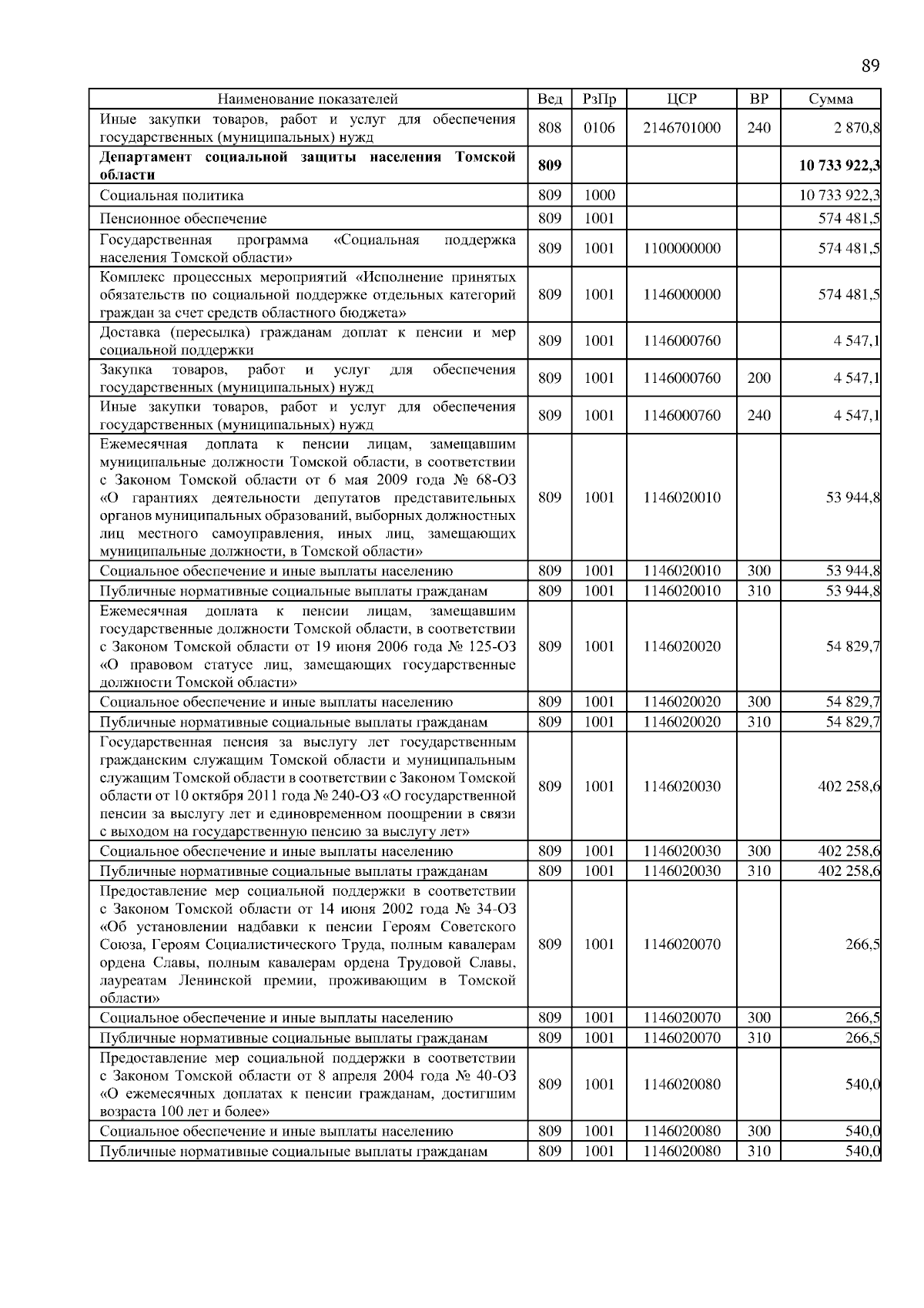 89

| Наименование показателей | Вед | РзПр | ЦСР | ВР | Сумма |
|---|---|---|---|---|---|
| Иные закупки товаров, работ и услуг для обеспечения государственных (муниципальных) нужд | 808 | 0106 | 2146701000 | 240 | 2 870,8 |
| **Департамент социальной защиты населения Томской области** | **809** | | | | **10 733 922,3** |
| Социальная политика | 809 | 1000 | | | 10 733 922,3 |
| Пенсионное обеспечение | 809 | 1001 | | | 574 481,5 |
| Государственная программа «Социальная поддержка населения Томской области» | 809 | 1001 | 1100000000 | | 574 481,5 |
| Комплекс процессных мероприятий «Исполнение принятых обязательств по социальной поддержке отдельных категорий граждан за счет средств областного бюджета» | 809 | 1001 | 1146000000 | | 574 481,5 |
| Доставка (пересылка) гражданам доплат к пенсии и мер социальной поддержки | 809 | 1001 | 1146000760 | | 4 547,1 |
| Закупка товаров, работ и услуг для обеспечения государственных (муниципальных) нужд | 809 | 1001 | 1146000760 | 200 | 4 547,1 |
| Иные закупки товаров, работ и услуг для обеспечения государственных (муниципальных) нужд | 809 | 1001 | 1146000760 | 240 | 4 547,1 |
| Ежемесячная доплата к пенсии лицам, замещавшим муниципальные должности Томской области, в соответствии с Законом Томской области от 6 мая 2009 года № 68-ОЗ «О гарантиях деятельности депутатов представительных органов муниципальных образований, выборных должностных лиц местного самоуправления, иных лиц, замещающих муниципальные должности, в Томской области» | 809 | 1001 | 1146020010 | | 53 944,8 |
| Социальное обеспечение и иные выплаты населению | 809 | 1001 | 1146020010 | 300 | 53 944,8 |
| Публичные нормативные социальные выплаты гражданам | 809 | 1001 | 1146020010 | 310 | 53 944,8 |
| Ежемесячная доплата к пенсии лицам, замещавшим государственные должности Томской области, в соответствии с Законом Томской области от 19 июня 2006 года № 125-ОЗ «О правовом статусе лиц, замещающих государственные должности Томской области» | 809 | 1001 | 1146020020 | | 54 829,7 |
| Социальное обеспечение и иные выплаты населению | 809 | 1001 | 1146020020 | 300 | 54 829,7 |
| Публичные нормативные социальные выплаты гражданам | 809 | 1001 | 1146020020 | 310 | 54 829,7 |
| Государственная пенсия за выслугу лет государственным гражданским служащим Томской области и муниципальным служащим Томской области в соответствии с Законом Томской области от 10 октября 2011 года № 240-ОЗ «О государственной пенсии за выслугу лет и единовременном поощрении в связи с выходом на государственную пенсию за выслугу лет» | 809 | 1001 | 1146020030 | | 402 258,6 |
| Социальное обеспечение и иные выплаты населению | 809 | 1001 | 1146020030 | 300 | 402 258,6 |
| Публичные нормативные социальные выплаты гражданам | 809 | 1001 | 1146020030 | 310 | 402 258,6 |
| Предоставление мер социальной поддержки в соответствии с Законом Томской области от 14 июня 2002 года № 34-ОЗ «Об установлении надбавки к пенсии Героям Советского Союза, Героям Социалистического Труда, полным кавалерам ордена Славы, полным кавалерам ордена Трудовой Славы, лауреатам Ленинской премии, проживающим в Томской области» | 809 | 1001 | 1146020070 | | 266,5 |
| Социальное обеспечение и иные выплаты населению | 809 | 1001 | 1146020070 | 300 | 266,5 |
| Публичные нормативные социальные выплаты гражданам | 809 | 1001 | 1146020070 | 310 | 266,5 |
| Предоставление мер социальной поддержки в соответствии с Законом Томской области от 8 апреля 2004 года № 40-ОЗ «О ежемесячных доплатах к пенсии гражданам, достигшим возраста 100 лет и более» | 809 | 1001 | 1146020080 | | 540,0 |
| Социальное обеспечение и иные выплаты населению | 809 | 1001 | 1146020080 | 300 | 540,0 |
| Публичные нормативные социальные выплаты гражданам | 809 | 1001 | 1146020080 | 310 | 540,0 |